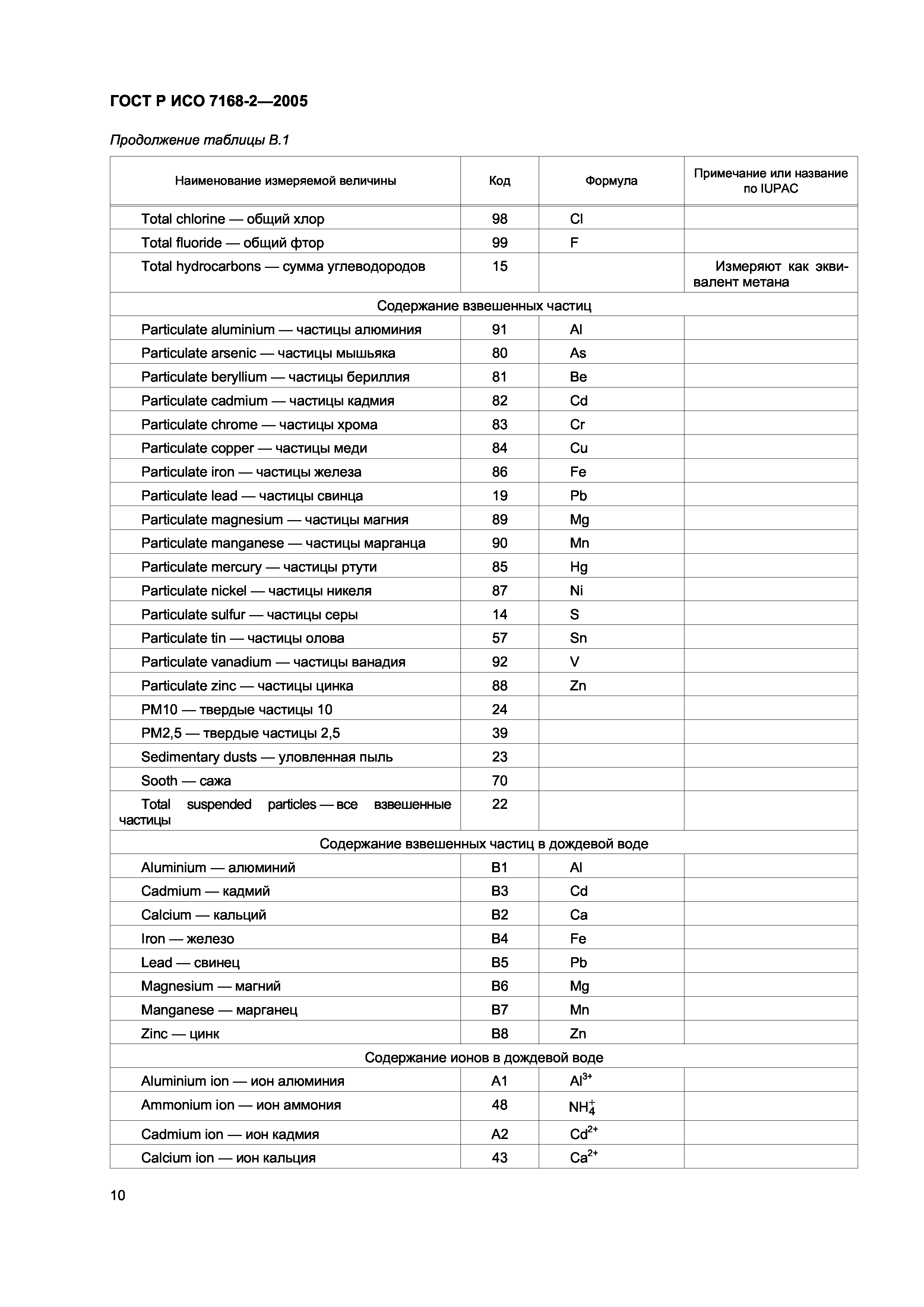 ГОСТ Р ИСО 7168-2—2005

Продолжение таблицы В.1

| Наименование измеряемой величины | Код | Формула | Примечание или название по IUPAC |
|---|---|---|---|
| Total chlorine — общий хлор | 98 | Cl | |
| Total fluoride — общий фтор | 99 | F | |
| Total hydrocarbons — сумма углеводородов | 15 | | Измеряют как эквивалент метана |
| Содержание взвешенных частиц | | | |
| Particulate aluminium — частицы алюминия | 91 | Al | |
| Particulate arsenic — частицы мышьяка | 80 | As | |
| Particulate beryllium — частицы бериллия | 81 | Be | |
| Particulate cadmium — частицы кадмия | 82 | Cd | |
| Particulate chrome — частицы хрома | 83 | Cr | |
| Particulate copper — частицы меди | 84 | Cu | |
| Particulate iron — частицы железа | 86 | Fe | |
| Particulate lead — частицы свинца | 19 | Pb | |
| Particulate magnesium — частицы магния | 89 | Mg | |
| Particulate manganese — частицы марганца | 90 | Mn | |
| Particulate mercury — частицы ртути | 85 | Hg | |
| Particulate nickel — частицы никеля | 87 | Ni | |
| Particulate sulfur — частицы серы | 14 | S | |
| Particulate tin — частицы олова | 57 | Sn | |
| Particulate vanadium — частицы ванадия | 92 | V | |
| Particulate zinc — частицы цинка | 88 | Zn | |
| PM10 — твердые частицы 10 | 24 | | |
| PM2,5 — твердые частицы 2,5 | 39 | | |
| Sedimentary dusts — уловленная пыль | 23 | | |
| Sooth — сажа | 70 | | |
| Total suspended particles — все взвешенные частицы | 22 | | |
| Содержание взвешенных частиц в дождевой воде | | | |
| Aluminium — алюминий | B1 | Al | |
| Cadmium — кадмий | B3 | Cd | |
| Calcium — кальций | B2 | Ca | |
| Iron — железо | B4 | Fe | |
| Lead — свинец | B5 | Pb | |
| Magnesium — магний | B6 | Mg | |
| Manganese — марганец | B7 | Mn | |
| Zinc — цинк | B8 | Zn | |
| Содержание ионов в дождевой воде | | | |
| Aluminium ion — ион алюминия | A1 | $Al^{3+}$ | |
| Ammonium ion — ион аммония | 48 | $NH_4^+$ | |
| Cadmium ion — ион кадмия | A2 | $Cd^{2+}$ | |
| Calcium ion — ион кальция | 43 | $Ca^{2+}$ | |

10